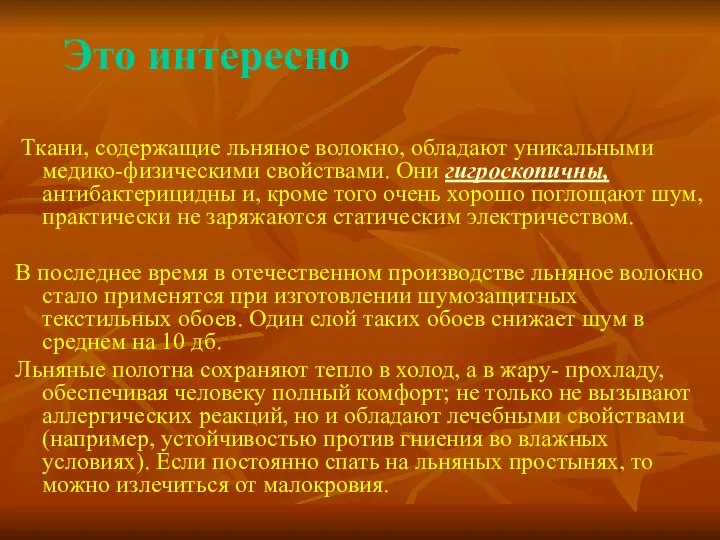 Это интересно

Ткани, содержащие льняное волокно, обладают уникальными медико-физическими свойствами. Они гигроскопичны, антибактерицидны и, кроме того очень хорошо поглощают шум, практически не заряжаются статическим электричеством.

В последнее время в отечественном производстве льняное волокно стало применятся при изготовлении шумозащитных текстильных обоев. Один слой таких обоев снижает шум в среднем на 10 дб.

Льняные полотна сохраняют тепло в холод, а в жару- прохладу, обеспечивая человеку полный комфорт; не только не вызывают аллергических реакций, но и обладают лечебными свойствами (например, устойчивостью против гниения во влажных условиях). Если постоянно спать на льняных простынях, то можно излечиться от малокровия.